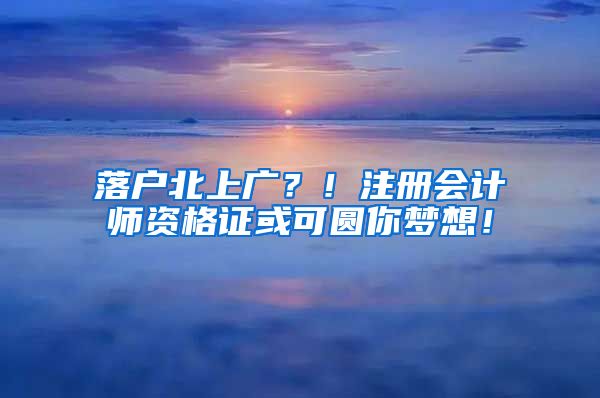 落户北上广？！注册会计师资格证或可圆你梦想！